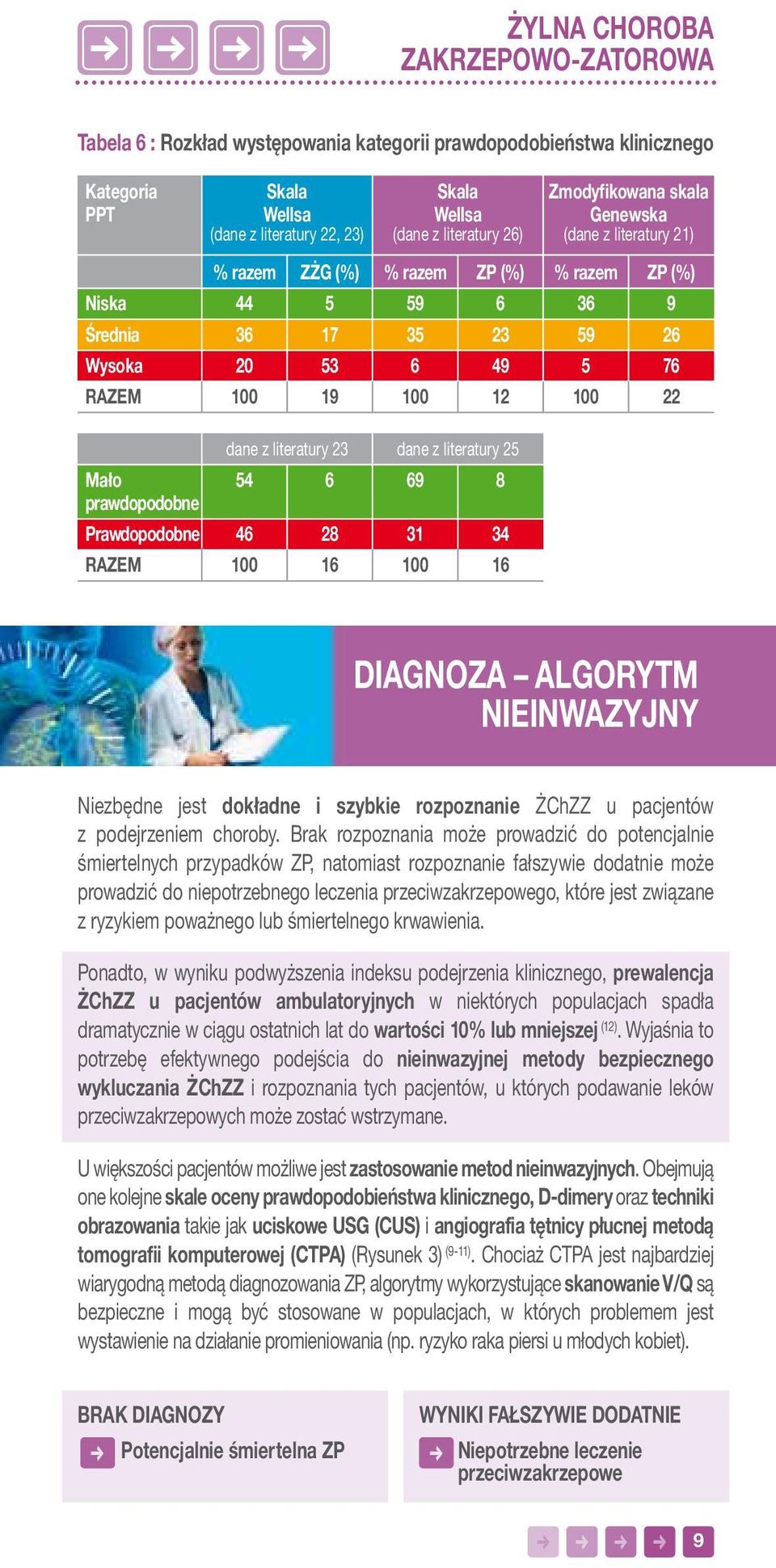 ŻYLNA CHOROBA ZAKRZEPOWO-ZATOROWA

Tabela 6 : Rozkład występowania kategorii prawdopodobieństwa klinicznego

| Kategoria PPT | Skala Wellsa (dane z literatury 22, 23) | | Skala Wellsa (dane z literatury 26) | | Zmodyfikowana skala Genewska (dane z literatury 21) | |
|---|---|---|---|---|---|---|
| | % razem | ZŻG (%) | % razem | ZP (%) | % razem | ZP (%) |
| Niska | 44 | 5 | 59 | 6 | 36 | 9 |
| Średnia | 36 | 17 | 35 | 23 | 59 | 26 |
| Wysoka | 20 | 53 | 6 | 49 | 5 | 76 |
| RAZEM | 100 | 19 | 100 | 12 | 100 | 22 |

| | dane z literatury 23 | | dane z literatury 25 | |
|---|---|---|---|---|
| Mało prawdopodobne | 54 | 6 | 69 | 8 |
| Prawdopodobne | 46 | 28 | 31 | 34 |
| RAZEM | 100 | 16 | 100 | 16 |

DIAGNOZA – ALGORYTM NIEINWAZYJNY

Niezbędne jest dokładne i szybkie rozpoznanie ŻChZZ u pacjentów z podejrzeniem choroby. Brak rozpoznania może prowadzić do potencjalnie śmiertelnych przypadków ZP, natomiast rozpoznanie fałszywie dodatnie może prowadzić do niepotrzebnego leczenia przeciwzakrzepowego, które jest związane z ryzykiem poważnego lub śmiertelnego krwawienia.

Ponadto, w wyniku podwyższenia indeksu podejrzenia klinicznego, prewalencja ŻChZZ u pacjentów ambulatoryjnych w niektórych populacjach spadła dramatycznie w ciągu ostatnich lat do wartości 10% lub mniejszej $^{(12)}$. Wyjaśnia to potrzebę efektywnego podejścia do nieinwazyjnej metody bezpiecznego wykluczania ŻChZZ i rozpoznania tych pacjentów, u których podawanie leków przeciwzakrzepowych może zostać wstrzymane.

U większości pacjentów możliwe jest zastosowanie metod nieinwazyjnych. Obejmują one kolejne skale oceny prawdopodobieństwa klinicznego, D-dimery oraz techniki obrazowania takie jak uciskowe USG (CUS) i angiografia tętnicy płucnej metodą tomografii komputerowej (CTPA) (Rysunek 3) $^{(9-11)}$. Chociaż CTPA jest najbardziej wiarygodną metodą diagnozowania ZP, algorytmy wykorzystujące skanowanie V/Q są bezpieczne i mogą być stosowane w populacjach, w których problemem jest wystawienie na działanie promieniowania (np. ryzyko raka piersi u młodych kobiet).

BRAK DIAGNOZY
Potencjalnie śmiertelna ZP

WYNIKI FAŁSZYWIE DODATNIE
Niepotrzebne leczenie przeciwzakrzepowe

9